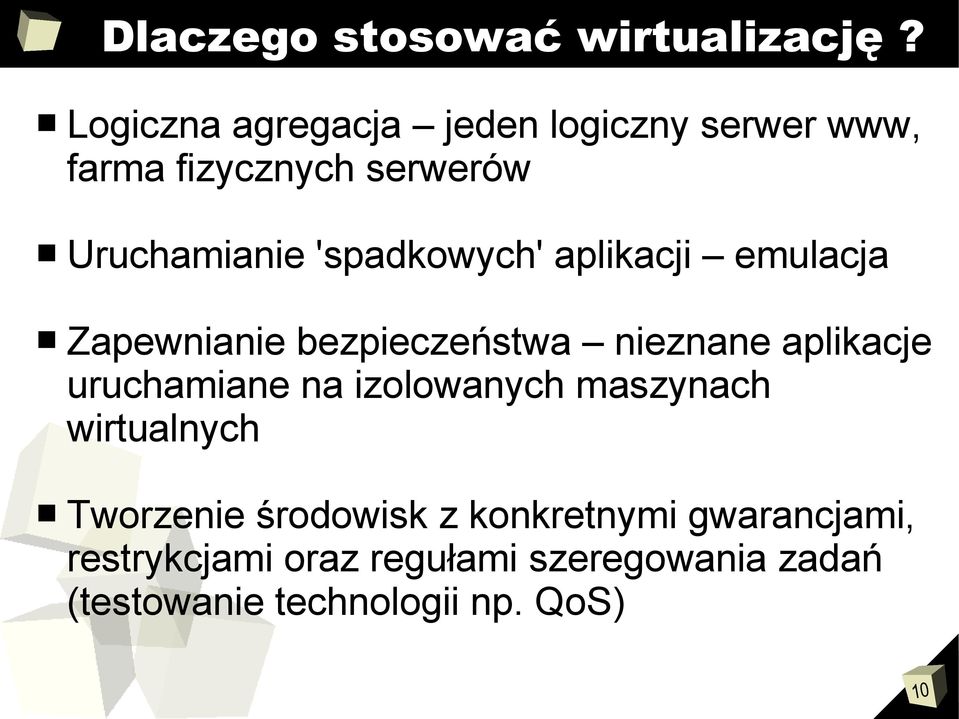 Dlaczego stosować wirtualizację ?

■ Logiczna agregacja – jeden logiczny serwer www, farma fizycznych serwerów

■ Uruchamianie 'spadkowych' aplikacji – emulacja

■ Zapewnianie bezpieczeństwa – nieznane aplikacje uruchamiane na izolowanych maszynach wirtualnych

■ Tworzenie środowisk z konkretnymi gwarancjami, restrykcjami oraz regułami szeregowania zadań (testowanie technologii np. QoS)

10